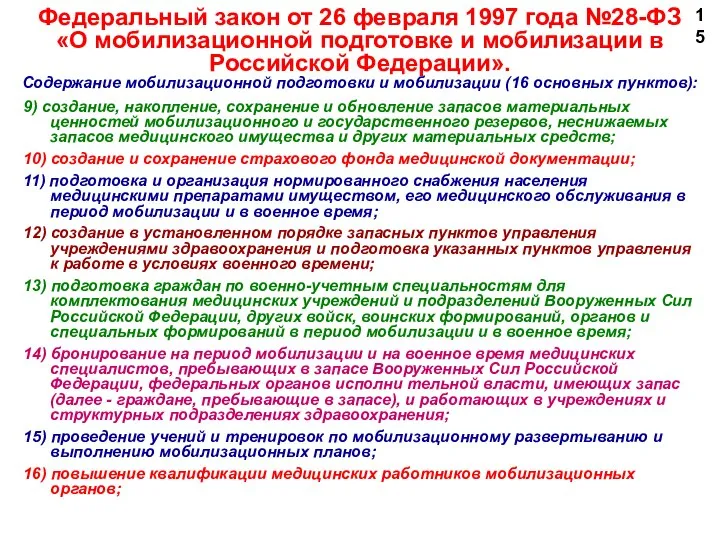 Федеральный закон от 26 февраля 1997 года №28-ФЗ «О мобилизационной подготовке и мобилизации в Российской Федерации».

15

Содержание мобилизационной подготовки и мобилизации (16 основных пунктов):

9) создание, накопление, сохранение и обновление запасов материальных ценностей мобилизационного и государственного резервов, неснижаемых запасов медицинского имущества и других материальных средств;

10) создание и сохранение страхового фонда медицинской документации;

11) подготовка и организация нормированного снабжения населения медицинскими препаратами имуществом, его медицинского обслуживания в период мобилизации и в военное время;

12) создание в установленном порядке запасных пунктов управления учреждениями здравоохранения и подготовка указанных пунктов управления к работе в условиях военного времени;

13) подготовка граждан по военно-учетным специальностям для комплектования медицинских учреждений и подразделений Вооруженных Сил Российской Федерации, других войск, воинских формирований, органов и специальных формирований в период мобилизации и в военное время;

14) бронирование на период мобилизации и на военное время медицинских специалистов, пребывающих в запасе Вооруженных Сил Российской Федерации, федеральных органов исполни тельной власти, имеющих запас (далее - граждане, пребывающие в запасе), и работающих в учреждениях и структурных подразделениях здравоохранения;

15) проведение учений и тренировок по мобилизационному развертыванию и выполнению мобилизационных планов;

16) повышение квалификации медицинских работников мобилизационных органов;